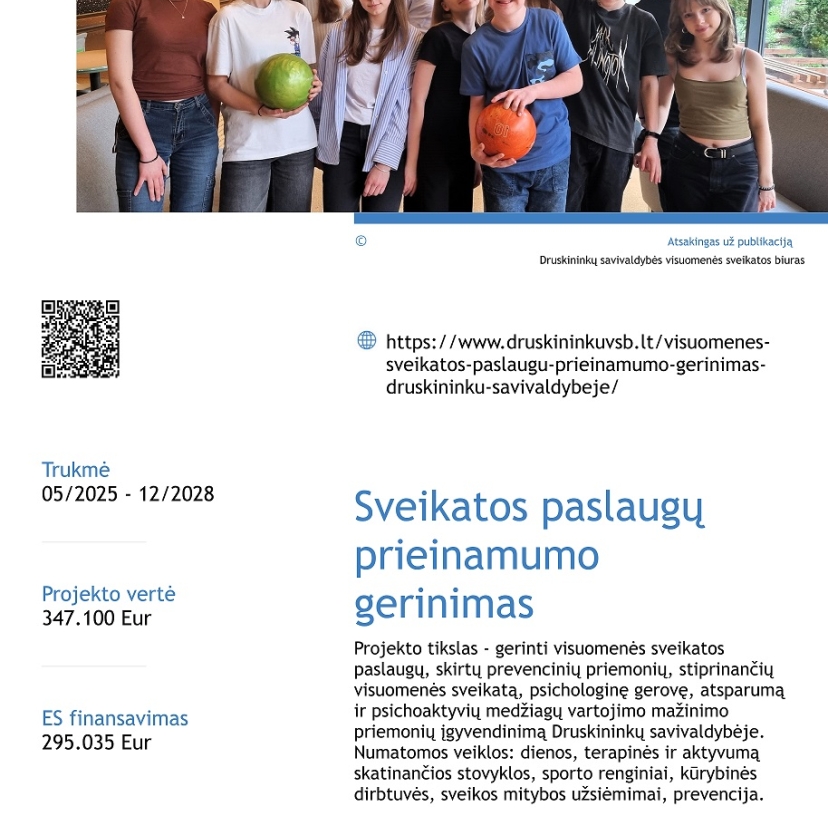 ©

Atsakingas už publikaciją
Druskininkų savivaldybės visuomenės sveikatos biuras

https://www.druskininkuvsb.lt/visuomenes-sveikatos-paslaugu-prieinamumo-gerinimas-druskininku-savivaldybeje/

Trukmė
05/2025 - 12/2028

Projekto vertė
347.100 Eur

ES finansavimas
295.035 Eur

Sveikatos paslaugų prieinamumo gerinimas

Projekto tikslas - gerinti visuomenės sveikatos paslaugų, skirtų prevencinių priemonių, stiprinančių visuomenės sveikatą, psichologinę gerovę, atsparumą ir psichoaktyvių medžiagų vartojimo mažinimo priemonių įgyvendinimą Druskininkų savivaldybėje. Numatomos veiklos: dienos, terapinės ir aktyvumą skatinančios stovyklos, sporto renginiai, kūrybinės dirbtuvės, sveikos mitybos užsiėmimai, prevencija.